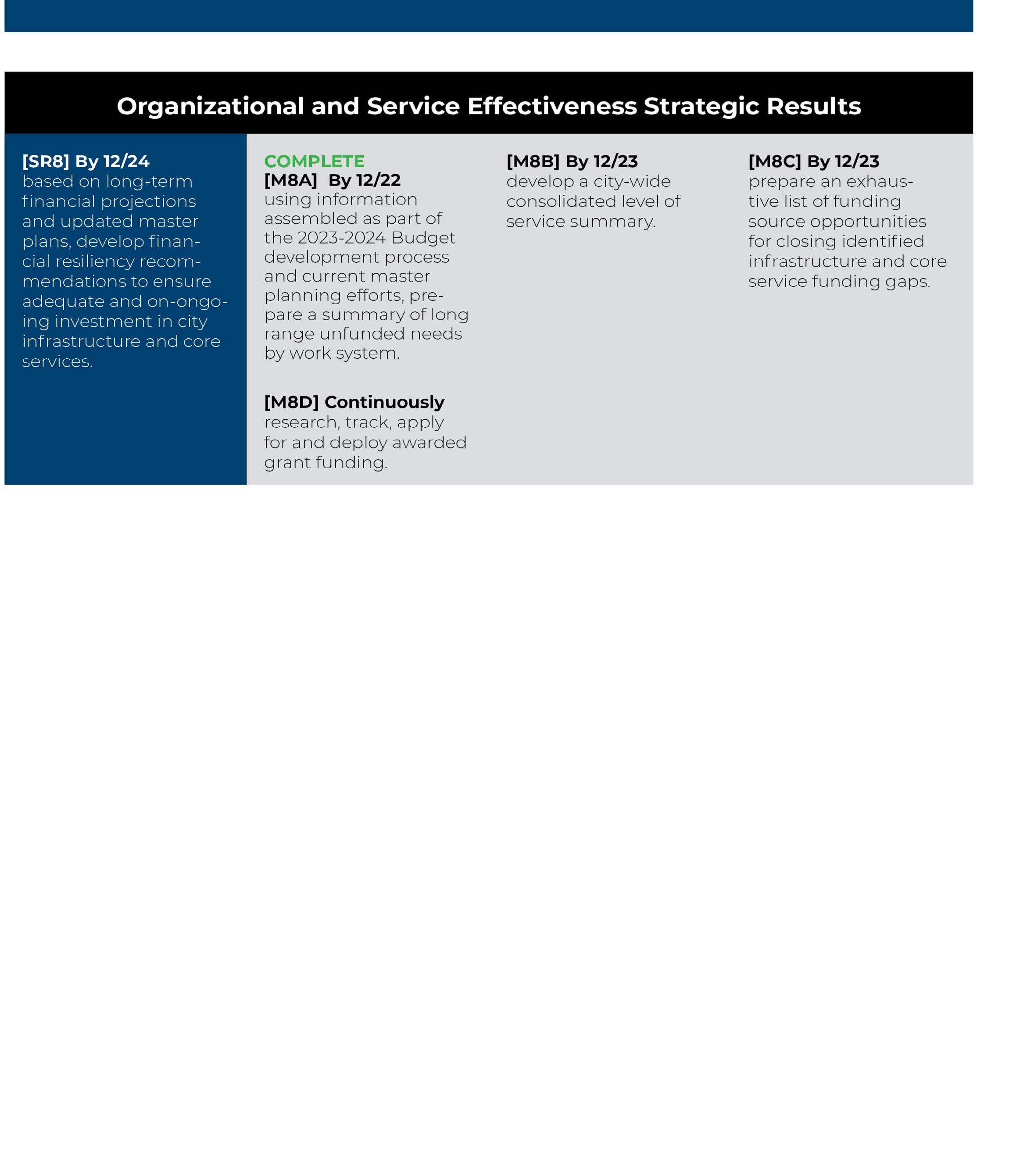 Organizational and Service Effectiveness Strategic Results

[SR8] By 12/24
based on long-term financial projections and updated master plans, develop financial resiliency recommendations to ensure adequate and on-ongoing investment in city infrastructure and core services.

COMPLETE
[M8A] By 12/22
using information assembled as part of the 2023-2024 Budget development process and current master planning efforts, prepare a summary of long range unfunded needs by work system.

[M8D] Continuously
research, track, apply for and deploy awarded grant funding.

[M8B] By 12/23
develop a city-wide consolidated level of service summary.

[M8C] By 12/23
prepare an exhaustive list of funding source opportunities for closing identified infrastructure and core service funding gaps.